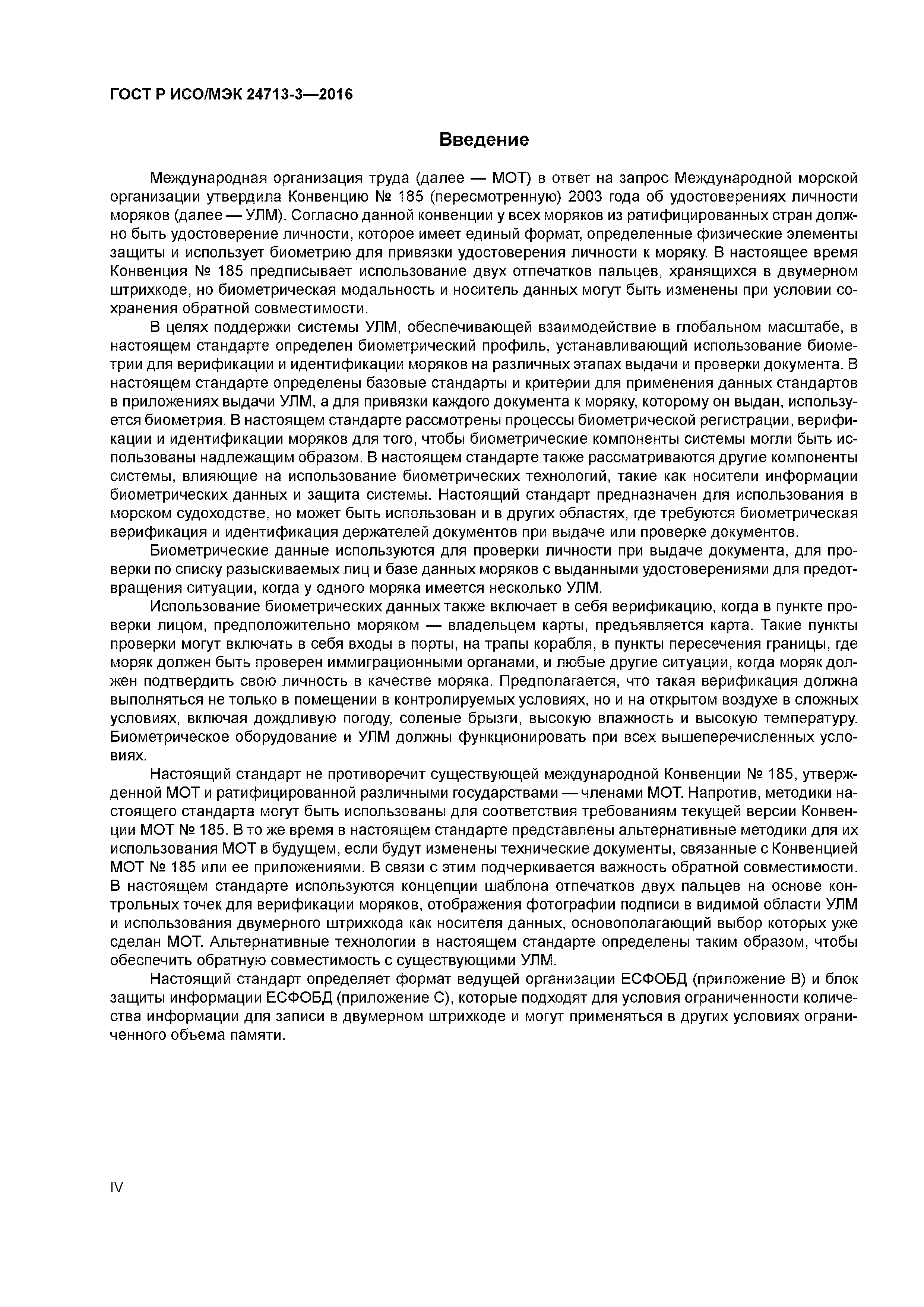 ГОСТ Р ИСО/МЭК 24713-3—2016

Введение

Международная организация труда (далее — МОТ) в ответ на запрос Международной морской организации утвердила Конвенцию № 185 (пересмотренную) 2003 года об удостоверениях личности моряков (далее — УЛМ). Согласно данной конвенции у всех моряков из ратифицированных стран должно быть удостоверение личности, которое имеет единый формат, определенные физические элементы защиты и использует биометрию для привязки удостоверения личности к моряку. В настоящее время Конвенция № 185 предписывает использование двух отпечатков пальцев, хранящихся в двумерном штрихкоде, но биометрическая модальность и носитель данных могут быть изменены при условии сохранения обратной совместимости.

В целях поддержки системы УЛМ, обеспечивающей взаимодействие в глобальном масштабе, в настоящем стандарте определен биометрический профиль, устанавливающий использование биометрии для верификации и идентификации моряков на различных этапах выдачи и проверки документа. В настоящем стандарте определены базовые стандарты и критерии для применения данных стандартов в приложениях выдачи УЛМ, а для привязки каждого документа к моряку, которому он выдан, используется биометрия. В настоящем стандарте рассмотрены процессы биометрической регистрации, верификации и идентификации моряков для того, чтобы биометрические компоненты системы могли быть использованы надлежащим образом. В настоящем стандарте также рассматриваются другие компоненты системы, влияющие на использование биометрических технологий, такие как носители информации биометрических данных и защита системы. Настоящий стандарт предназначен для использования в морском судоходстве, но может быть использован и в других областях, где требуются биометрическая верификация и идентификация держателей документов при выдаче или проверке документов.

Биометрические данные используются для проверки личности при выдаче документа, для проверки по списку разыскиваемых лиц и базе данных моряков с выданными удостоверениями для предотвращения ситуации, когда у одного моряка имеется несколько УЛМ.

Использование биометрических данных также включает в себя верификацию, когда в пункте проверки лицом, предположительно моряком — владельцем карты, предъявляется карта. Такие пункты проверки могут включать в себя входы в порты, на трапы корабля, в пункты пересечения границы, где моряк должен быть проверен иммиграционными органами, и любые другие ситуации, когда моряк должен подтвердить свою личность в качестве моряка. Предполагается, что такая верификация должна выполняться не только в помещении в контролируемых условиях, но и на открытом воздухе в сложных условиях, включая дождливую погоду, соленые брызги, высокую влажность и высокую температуру. Биометрическое оборудование и УЛМ должны функционировать при всех вышеперечисленных условиях.

Настоящий стандарт не противоречит существующей международной Конвенции № 185, утвержденной МОТ и ратифицированной различными государствами — членами МОТ. Напротив, методики настоящего стандарта могут быть использованы для соответствия требованиям текущей версии Конвенции МОТ № 185. В то же время в настоящем стандарте представлены альтернативные методики для их использования МОТ в будущем, если будут изменены технические документы, связанные с Конвенцией МОТ № 185 или ее приложениями. В связи с этим подчеркивается важность обратной совместимости. В настоящем стандарте используются концепции шаблона отпечатков двух пальцев на основе контрольных точек для верификации моряков, отображения фотографии подписи в видимой области УЛМ и использования двумерного штрихкода как носителя данных, основополагающий выбор которых уже сделан МОТ. Альтернативные технологии в настоящем стандарте определены таким образом, чтобы обеспечить обратную совместимость с существующими УЛМ.

Настоящий стандарт определяет формат ведущей организации ЕСФОБД (приложение В) и блок защиты информации ЕСФОБД (приложение С), которые подходят для условия ограниченности количества информации для записи в двумерном штрихкоде и могут применяться в других условиях ограниченного объема памяти.

IV